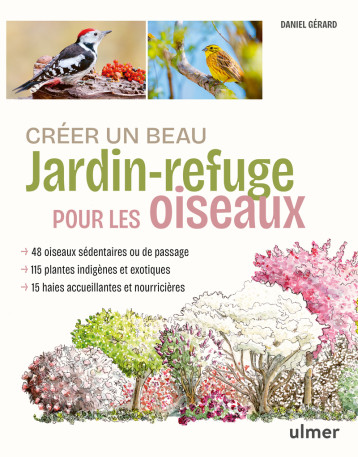 DANIEL GÉRARD

CRÉER UN BEAU
Jardin-refuge
POUR LES oiseaux

→ 48 oiseaux sédentaires ou de passage
→ 115 plantes indigènes et exotiques
→ 15 haies accueillantes et nourricières

ulmer